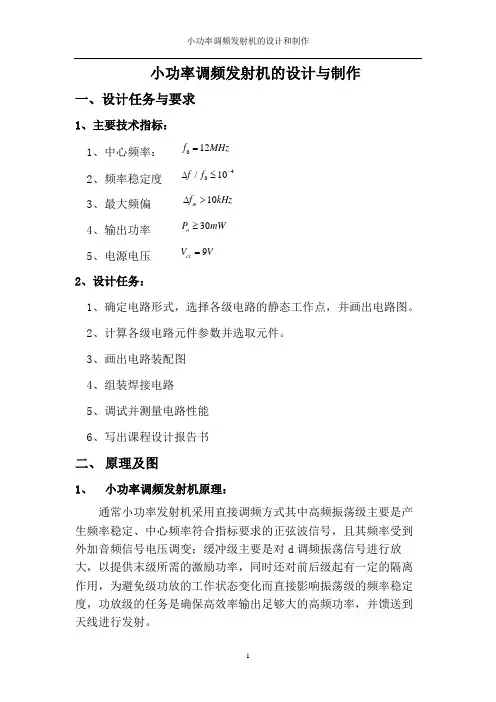 小功率调频发射机的设计和制作

小功率调频发射机的设计与制作

一、设计任务与要求

1、主要技术指标：

1、中心频率： $f_0 = 12MHz$

2、频率稳定度 $\Delta f / f_0 \leq 10^{-4}$

3、最大频偏 $\Delta f_m > 10kHz$

4、输出功率 $P_o \geq 30mW$

5、电源电压 $V_{cc} = 9V$

2、设计任务：

1、确定电路形式，选择各级电路的静态工作点，并画出电路图。

2、计算各级电路元件参数并选取元件。

3、画出电路装配图

4、组装焊接电路

5、调试并测量电路性能

6、写出课程设计报告书

二、 原理及图

1、 小功率调频发射机原理：

通常小功率发射机采用直接调频方式其中高频振荡级主要是产生频率稳定、中心频率符合指标要求的正弦波信号，且其频率受到外加音频信号电压调变；缓冲级主要是对 d 调频振荡信号进行放大，以提供末级所需的激励功率，同时还对前后级起有一定的隔离作用，为避免级功放的工作状态变化而直接影响振荡级的频率稳定度，功放级的任务是确保高效率输出足够大的高频功率，并馈送到天线进行发射。

1